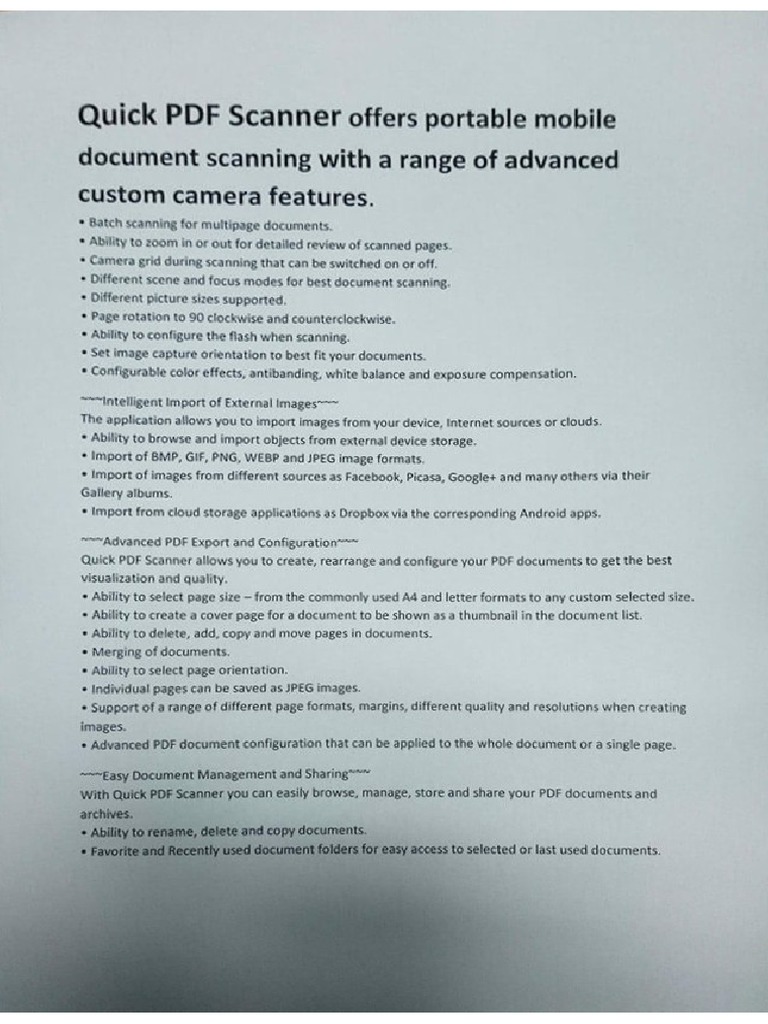 Quick PDF Scanner offers portable mobile document scanning with a range of advanced custom camera features.
• Batch scanning for multipage documents.
• Ability to zoom in or out for detailed review of scanned pages.
• Camera grid during scanning that can be switched on or off.
• Different scene and focus modes for best document scanning.
• Different picture sizes supported.
• Page rotation to 90 clockwise and counterclockwise.
• Ability to configure the flash when scanning.
• Set image capture orientation to best fit your documents.
• Configurable color effects, antibanding, white balance and exposure compensation.

~~~Intelligent Import of External Images~~~
The application allows you to import images from your device, Internet sources or clouds.
• Ability to browse and import objects from external device storage.
• Import of BMP, GIF, PNG, WEBP and JPEG image formats.
• Import of images from different sources as Facebook, Picasa, Google+ and many others via their Gallery albums.
• Import from cloud storage applications as Dropbox via the corresponding Android apps.

~~~Advanced PDF Export and Configuration~~~
Quick PDF Scanner allows you to create, rearrange and configure your PDF documents to get the best visualization and quality.
• Ability to select page size – from the commonly used A4 and letter formats to any custom selected size.
• Ability to create a cover page for a document to be shown as a thumbnail in the document list.
• Ability to delete, add, copy and move pages in documents.
• Merging of documents.
• Ability to select page orientation.
• Individual pages can be saved as JPEG images.
• Support of a range of different page formats, margins, different quality and resolutions when creating images.
• Advanced PDF document configuration that can be applied to the whole document or a single page.

~~~Easy Document Management and Sharing~~~
With Quick PDF Scanner you can easily browse, manage, store and share your PDF documents and archives.
• Ability to rename, delete and copy documents.
• Favorite and Recently used document folders for easy access to selected or last used documents.